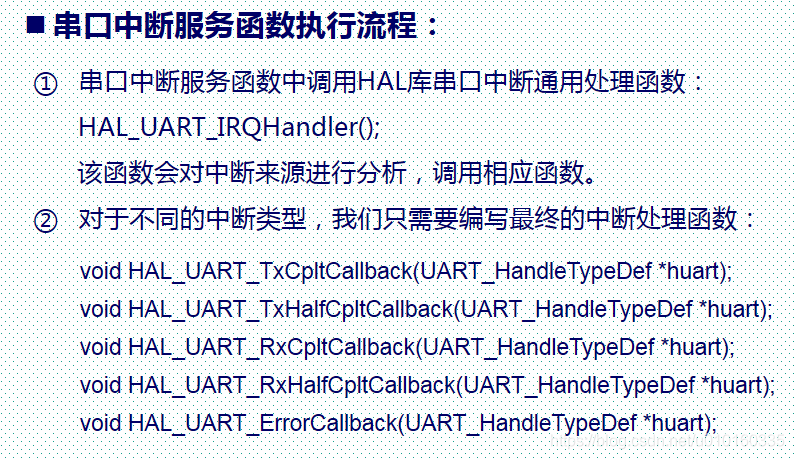 ■ 串口中断服务函数执行流程：

① 串口中断服务函数中调用HAL库串口中断通用处理函数：
HAL_UART_IRQHandler();
该函数会对中断来源进行分析，调用相应函数。

② 对于不同的中断类型，我们只需要编写最终的中断处理函数：

void HAL_UART_TxCpltCallback(UART_HandleTypeDef *huart);
void HAL_UART_TxHalfCpltCallback(UART_HandleTypeDef *huart);
void HAL_UART_RxCpltCallback(UART_HandleTypeDef *huart);
void HAL_UART_RxHalfCpltCallback(UART_HandleTypeDef *huart);
void HAL_UART_ErrorCallback(UART_HandleTypeDef *huart);